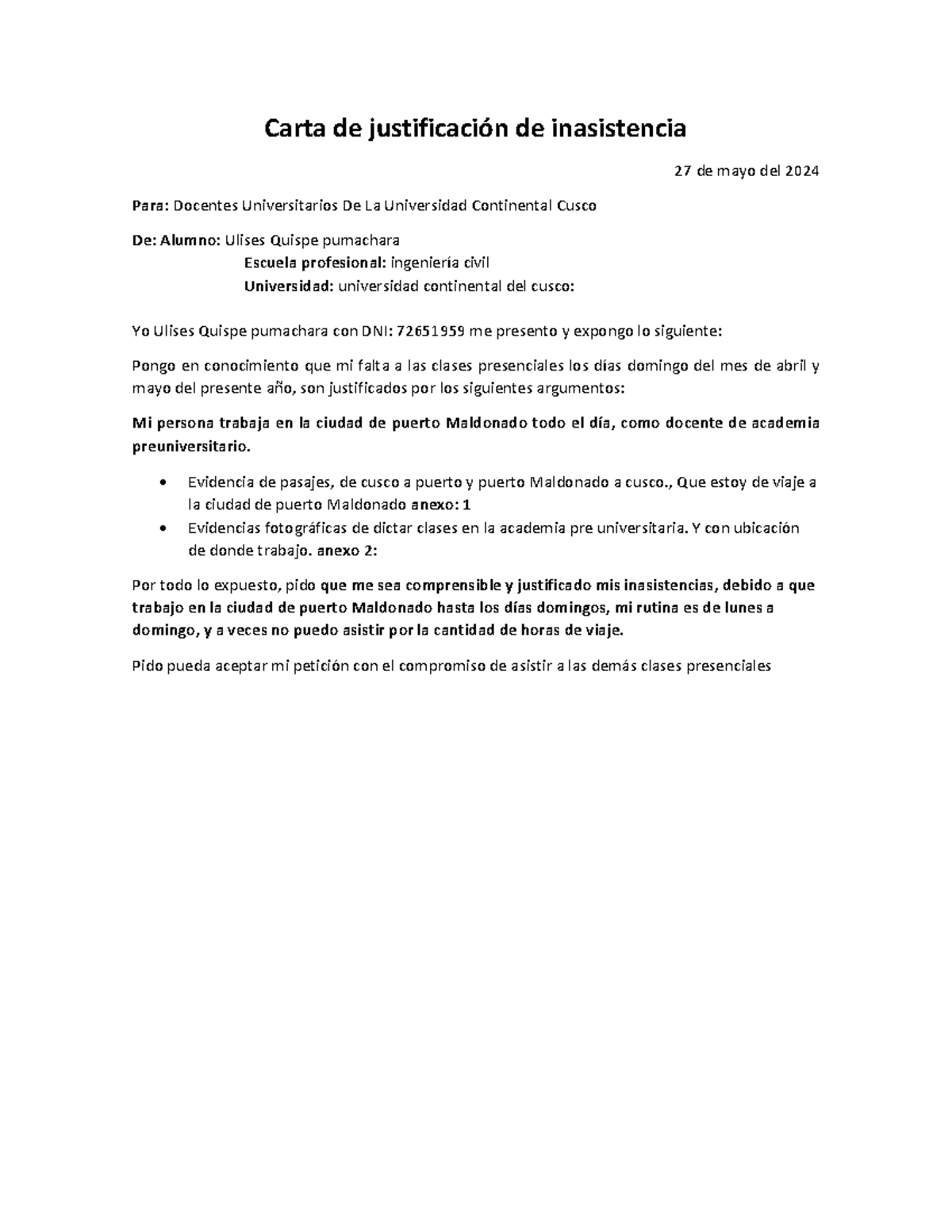 Carta de justificación de inasistencia

27 de mayo del 2024

Para: Docentes Universitarios De La Universidad Continental Cusco

De: Alumno: Ulises Quispe pumachara
Escuela profesional: ingeniería civil
Universidad: universidad continental del cusco:

Yo Ulises Quispe pumachara con DNI: 72651959 me presento y expongo lo siguiente:

Pongo en conocimiento que mi falta a las clases presenciales los días domingo del mes de abril y mayo del presente año, son justificados por los siguientes argumentos:

Mi persona trabaja en la ciudad de puerto Maldonado todo el día, como docente de academia preuniversitario.

• Evidencia de pasajes, de cusco a puerto y puerto Maldonado a cusco., Que estoy de viaje a la ciudad de puerto Maldonado anexo: 1
• Evidencias fotográficas de dictar clases en la academia pre universitaria. Y con ubicación de donde trabajo. anexo 2:

Por todo lo expuesto, pido que me sea comprensible y justificado mis inasistencias, debido a que trabajo en la ciudad de puerto Maldonado hasta los días domingos, mi rutina es de lunes a domingo, y a veces no puedo asistir por la cantidad de horas de viaje.

Pido pueda aceptar mi petición con el compromiso de asistir a las demás clases presenciales